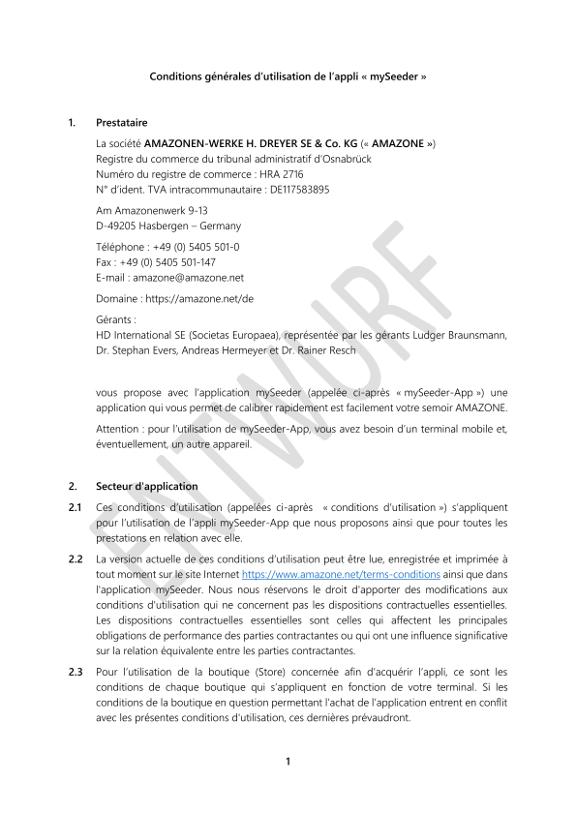 Conditions générales d'utilisation de l'appli « mySeeder »

1. Prestataire

La société AMAZONEN-WERKE H. DREYER SE & Co. KG (« AMAZONE »)
Registre du commerce du tribunal administratif d'Osnabrück
Numéro du registre de commerce : HRA 2716
N° d'ident. TVA intracommunautaire : DE117583895

Am Amazonenwerk 9-13
D-49205 Hasbergen – Germany

Téléphone : +49 (0) 5405 501-0
Fax : +49 (0) 5405 501-147
E-mail : amazone@amazone.net

Domaine : https://amazone.net/de

Gérants :
HD International SE (Societas Europaea), représentée par les gérants Ludger Braunsmann, Dr. Stephan Evers, Andreas Hermeyer et Dr. Rainer Resch

vous propose avec l'application mySeeder (appelée ci-après « mySeeder-App ») une application qui vous permet de calibrer rapidement est facilement votre semoir AMAZONE.

Attention : pour l'utilisation de mySeeder-App, vous avez besoin d'un terminal mobile et, éventuellement, un autre appareil.

2. Secteur d'application

2.1 Ces conditions d'utilisation (appelées ci-après « conditions d'utilisation ») s'appliquent pour l'utilisation de l'appli mySeeder-App que nous proposons ainsi que pour toutes les prestations en relation avec elle.

2.2 La version actuelle de ces conditions d'utilisation peut être lue, enregistrée et imprimée à tout moment sur le site Internet https://www.amazone.net/terms-conditions ainsi que dans l'application mySeeder. Nous nous réservons le droit d'apporter des modifications aux conditions d'utilisation qui ne concernent pas les dispositions contractuelles essentielles. Les dispositions contractuelles essentielles sont celles qui affectent les principales obligations de performance des parties contractantes ou qui ont une influence significative sur la relation équivalente entre les parties contractantes.

2.3 Pour l'utilisation de la boutique (Store) concernée afin d'acquérir l'appli, ce sont les conditions de chaque boutique qui s'appliquent en fonction de votre terminal. Si les conditions de la boutique en question permettant l'achat de l'application entrent en conflit avec les présentes conditions d'utilisation, ces dernières prévaudront.

1

ENTWURF